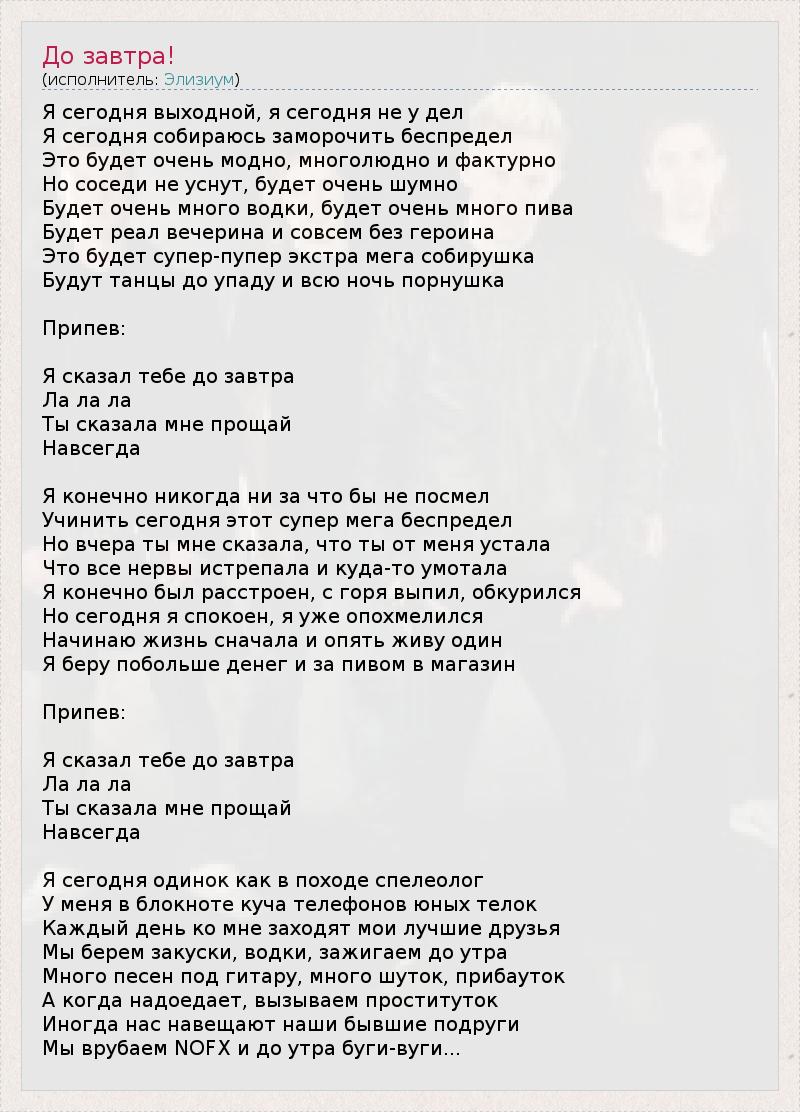 До завтра!
(исполнитель: Элизиум)

Я сегодня выходной, я сегодня не у дел
Я сегодня собираюсь заморочить беспредел
Это будет очень модно, многолюдно и фактурно
Но соседи не уснут, будет очень шумно
Будет очень много водки, будет очень много пива
Будет реал вечерина и совсем без героина
Это будет супер-пупер экстра мега собирушка
Будут танцы до упаду и всю ночь порнушка

Припев:

Я сказал тебе до завтра
Ла ла ла
Ты сказала мне прощай
Навсегда

Я конечно никогда ни за что бы не посмел
Учинить сегодня этот супер мега беспредел
Но вчера ты мне сказала, что ты от меня устала
Что все нервы истрепала и куда-то умотала
Я конечно был расстроен, с горя выпил, обкурился
Но сегодня я спокоен, я уже опохмелился
Начинаю жизнь сначала и опять живу один
Я беру побольше денег и за пивом в магазин

Припев:

Я сказал тебе до завтра
Ла ла ла
Ты сказала мне прощай
Навсегда

Я сегодня одинок как в походе спелеолог
У меня в блокноте куча телефонов юных телок
Каждый день ко мне заходят мои лучшие друзья
Мы берем закуски, водки, зажигаем до утра
Много песен под гитару, много шуток, прибауток
А когда надоедает, вызываем проституток
Иногда нас навещают наши бывшие подруги
Мы врубаем NOFX и до утра буги-вуги...